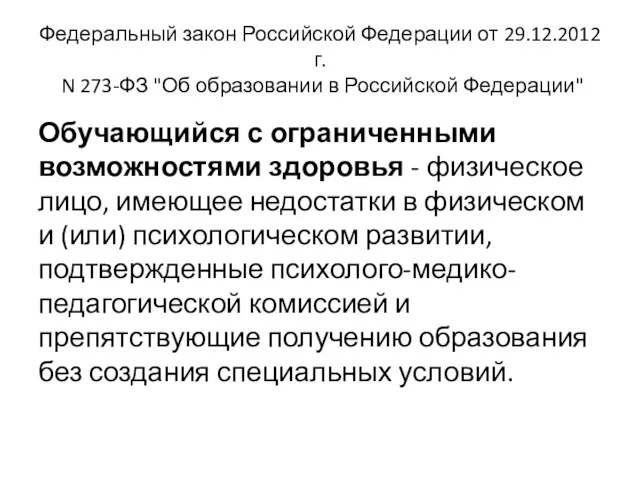 Федеральный закон Российской Федерации от 29.12.2012 г.
N 273-ФЗ "Об образовании в Российской Федерации"

Обучающийся с ограниченными возможностями здоровья - физическое лицо, имеющее недостатки в физическом и (или) психологическом развитии, подтвержденные психолого-медико-педагогической комиссией и препятствующие получению образования без создания специальных условий.